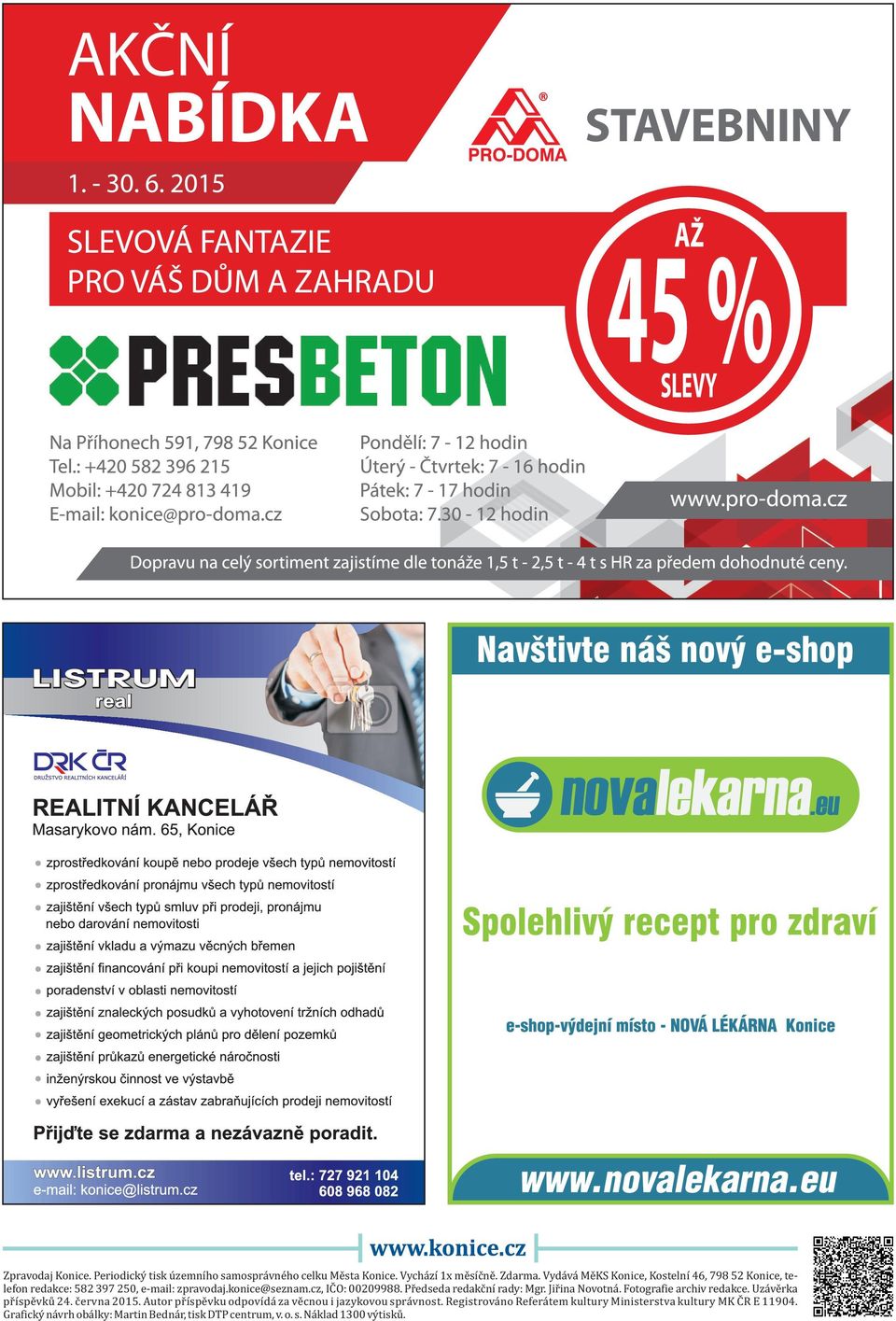 AKČNÍ
NABÍDKA
1. - 30. 6. 2015

PRO-DOMA
STAVEBNINY

SLEVOVÁ FANTAZIE
PRO VÁŠ DŮM A ZAHRADU

AŽ
45 %
SLEVY

PRESBETON

Na Příhonech 591, 798 52 Konice
Tel.: +420 582 396 215
Mobil: +420 724 813 419
E-mail: konice@pro-doma.cz

Pondělí: 7 - 12 hodin
Úterý - Čtvrtek: 7 - 16 hodin
Pátek: 7 - 17 hodin
Sobota: 7.30 - 12 hodin

www.pro-doma.cz

Dopravu na celý sortiment zajistíme dle tonáže 1,5 t - 2,5 t - 4 t s HR za předem dohodnuté ceny.

LISTRUM
real

DRK ČR
DRUŽSTVO REALITNÍCH KANCELÁŘÍ

REALITNÍ KANCELÁŘ
Masarykovo nám. 65, Konice

zprostředkování koupě nebo prodeje všech typů nemovitostí
zprostředkování pronájmu všech typů nemovitostí
zajištění všech typů smluv při prodeji, pronájmu nebo darování nemovitosti
zajištění vkladu a výmazu věcných břemen
zajištění financování při koupi nemovitostí a jejich pojištění
poradenství v oblasti nemovitostí
zajištění znaleckých posudků a vyhotovení tržních odhadů
zajištění geometrických plánů pro dělení pozemků
zajištění průkazů energetické náročnosti
inženýrskou činnost ve výstavbě
vyřešení exekucí a zástav zabraňujících prodeji nemovitostí

Přijďte se zdarma a nezávazně poradit.

www.listrum.cz
e-mail: konice@listrum.cz
tel.: 727 921 104
608 968 082

Navštivte náš nový e-shop

novalekarna.eu

Spolehlivý recept pro zdraví

e-shop-výdejní místo - NOVÁ LÉKÁRNA Konice

www.novalekarna.eu

www.konice.cz

Zpravodaj Konice. Periodický tisk územního samosprávného celku Města Konice. Vychází 1x měsíčně. Zdarma. Vydává MěKS Konice, Kostelní 46, 798 52 Konice, telefon redakce: 582 397 250, e-mail: zpravodaj.konice@seznam.cz, IČO: 00209988. Předseda redakční rady: Mgr. Jiřina Novotná. Fotografie archiv redakce. Uzávěrka příspěvků 24. června 2015. Autor příspěvku odpovídá za věcnou i jazykovou správnost. Registrováno Referátem kultury Ministerstva kultury MK ČR E 11904. Grafický návrh obálky: Martin Bednár, tisk DTP centrum, v. o. s. Náklad 1300 výtisků.